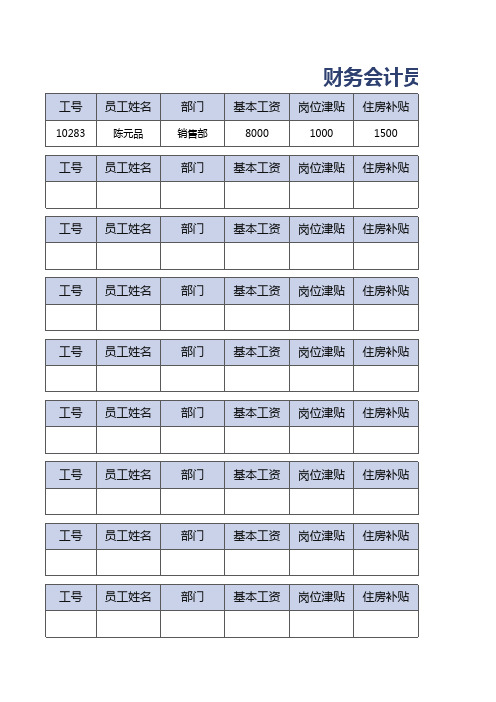 财务会计员

| 工号 | 员工姓名 | 部门 | 基本工资 | 岗位津贴 | 住房补贴 |
|---|---|---|---|---|---|
| 10283 | 陈元品 | 销售部 | 8000 | 1000 | 1500 |

| 工号 | 员工姓名 | 部门 | 基本工资 | 岗位津贴 | 住房补贴 |
|---|---|---|---|---|---|
| | | | | | |

| 工号 | 员工姓名 | 部门 | 基本工资 | 岗位津贴 | 住房补贴 |
|---|---|---|---|---|---|
| | | | | | |

| 工号 | 员工姓名 | 部门 | 基本工资 | 岗位津贴 | 住房补贴 |
|---|---|---|---|---|---|
| | | | | | |

| 工号 | 员工姓名 | 部门 | 基本工资 | 岗位津贴 | 住房补贴 |
|---|---|---|---|---|---|
| | | | | | |

| 工号 | 员工姓名 | 部门 | 基本工资 | 岗位津贴 | 住房补贴 |
|---|---|---|---|---|---|
| | | | | | |

| 工号 | 员工姓名 | 部门 | 基本工资 | 岗位津贴 | 住房补贴 |
|---|---|---|---|---|---|
| | | | | | |

| 工号 | 员工姓名 | 部门 | 基本工资 | 岗位津贴 | 住房补贴 |
|---|---|---|---|---|---|
| | | | | | |

| 工号 | 员工姓名 | 部门 | 基本工资 | 岗位津贴 | 住房补贴 |
|---|---|---|---|---|---|
| | | | | | |